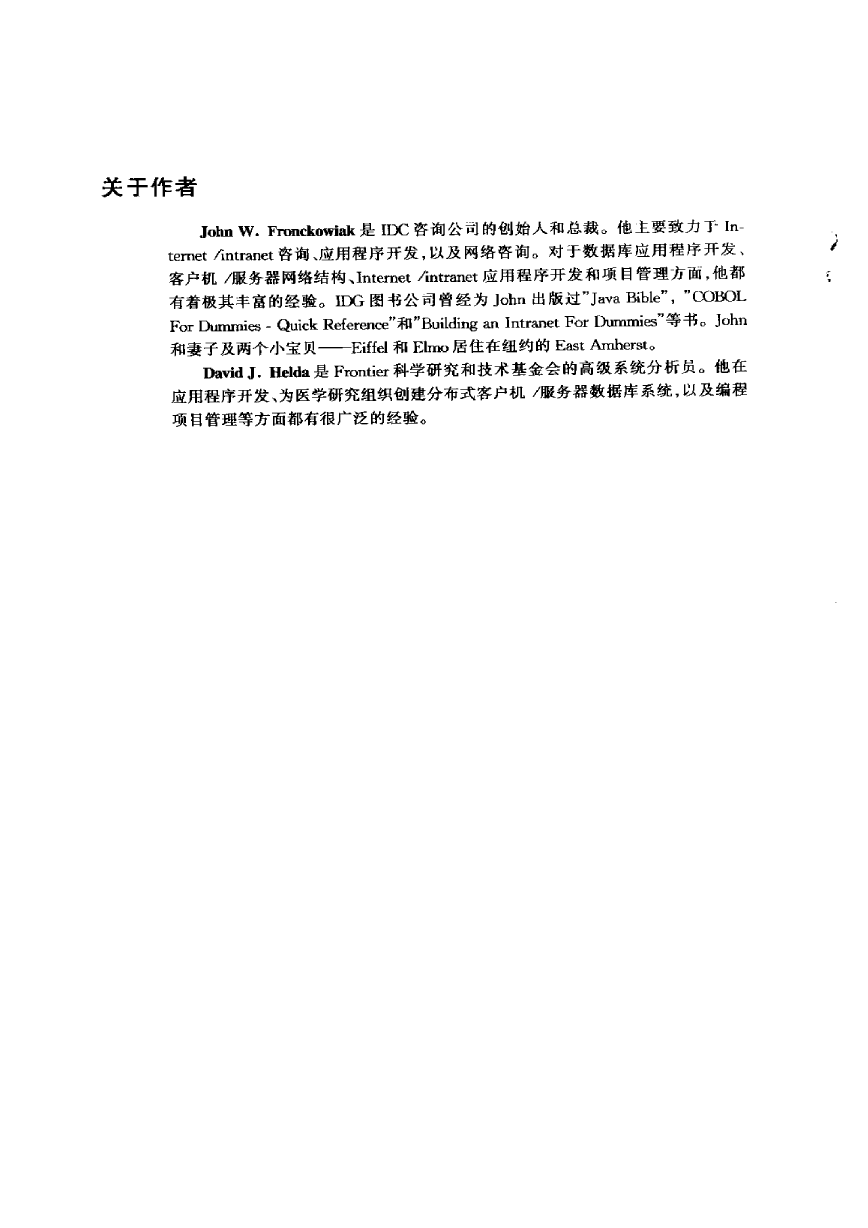 关于作者

John W. Fronckowiak 是 IDC 咨询公司的创始人和总裁。他主要致力于 Internet /intranet 咨询、应用程序开发,以及网络咨询。对于数据库应用程序开发、客户机 /服务器网络结构、Internet /intranet 应用程序开发和项目管理方面,他都有着极其丰富的经验。IDG 图书公司曾经为 John 出版过"Java Bible", "COBOL For Dummies - Quick Reference"和"Building an Intranet For Dummies"等书。John 和妻子及两个小宝贝——Eiffel 和 Elmo 居住在纽约的 East Amherst。

David J. Helda 是 Frontier 科学研究和技术基金会的高级系统分析员。他在应用程序开发、为医学研究组织创建分布式客户机 /服务器数据库系统,以及编程项目管理等方面都有很广泛的经验。